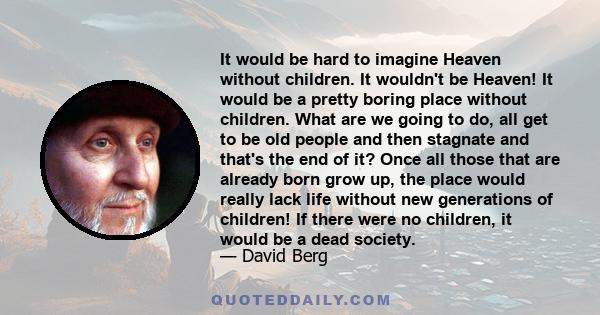 It would be hard to imagine Heaven without children. It wouldn't be Heaven! It would be a pretty boring place without children. What are we going to do, all get to be old people and then stagnate and that's the end of it? Once all those that are already born grow up, the place would really lack life without new generations of children! If there were no children, it would be a dead society.
— David Berg

QUOTEDDAILY.COM